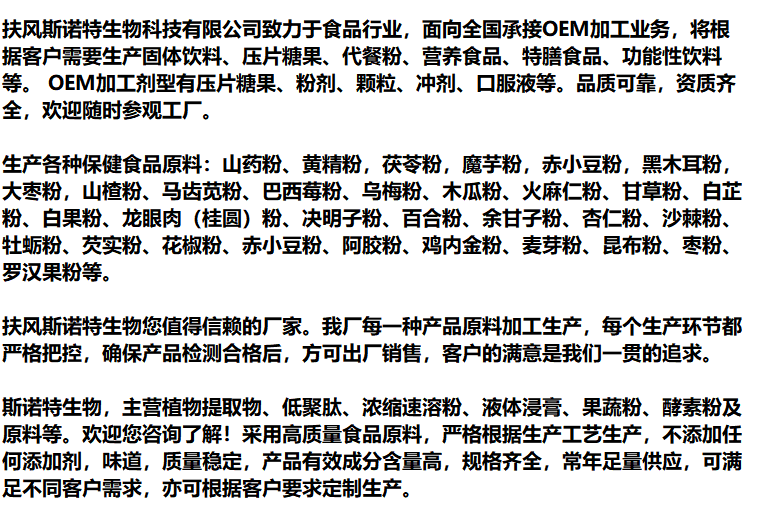 扶风斯诺特生物科技有限公司致力于食品行业，面向全国承接OEM加工业务，将根据客户需要生产固体饮料、压片糖果、代餐粉、营养食品、特膳食品、功能性饮料等。 OEM加工剂型有压片糖果、粉剂、颗粒、冲剂、口服液等。品质可靠，资质齐全，欢迎随时参观工厂。

生产各种保健食品原料：山药粉、黄精粉，茯苓粉，魔芋粉，赤小豆粉，黑木耳粉，大枣粉，山楂粉、马齿苋粉、巴西莓粉、乌梅粉、木瓜粉、火麻仁粉、甘草粉、白芷粉、白果粉、龙眼肉（桂圆）粉、决明子粉、百合粉、余甘子粉、杏仁粉、沙棘粉、牡蛎粉、芡实粉、花椒粉、赤小豆粉、阿胶粉、鸡内金粉、麦芽粉、昆布粉、枣粉、罗汉果粉等。

扶风斯诺特生物您值得信赖的厂家。我厂每一种产品原料加工生产，每个生产环节都严格把控，确保产品检测合格后，方可出厂销售，客户的满意是我们一贯的追求。

斯诺特生物，主营植物提取物、低聚肽、浓缩速溶粉、液体浸膏、果蔬粉、酵素粉及原料等。欢迎您咨询了解！采用高质量食品原料，严格根据生产工艺生产，不添加任何添加剂，味道，质量稳定，产品有效成分含量高，规格齐全，常年足量供应，可满足不同客户需求，亦可根据客户要求定制生产。